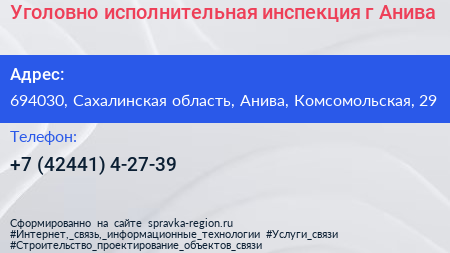 Уголовно исполнительная инспекция г Анива

Адрес:

694030, Сахалинская область, Анива, Комсомольская, 29

Телефон:

+7 (42441) 4-27-39

Сформированно на сайте spravka-region.ru
#Интернет,_связь,_информационные_технологии #Услуги_связи
#Строительство_проектирование_объектов_связи